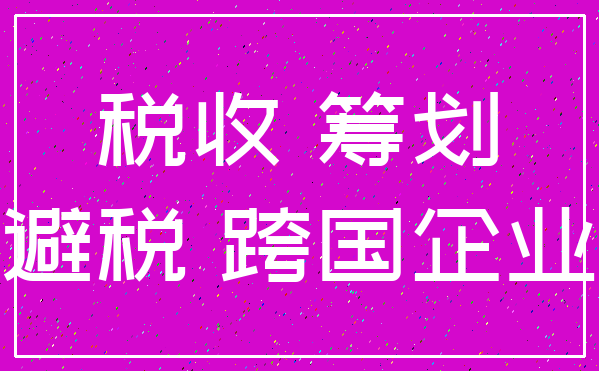 税收 筹划
避税 跨国企业